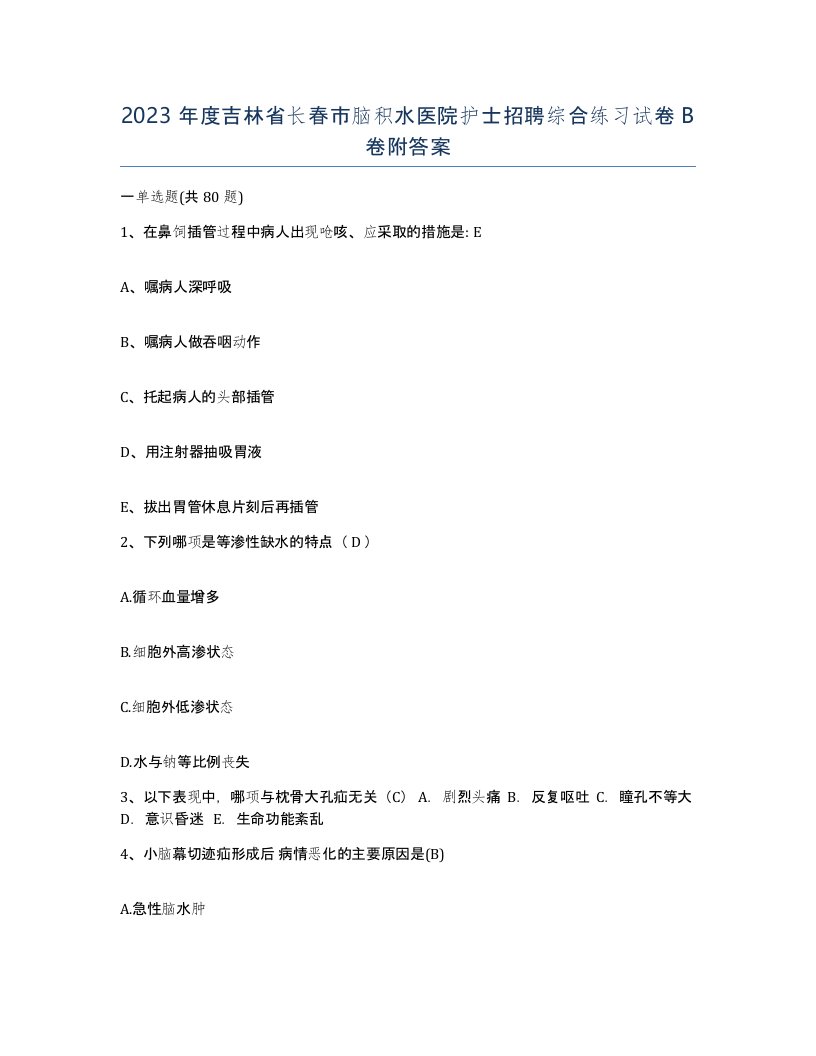 2023 年度吉林省长春市脑积水医院护士招聘综合练习试卷 B 卷附答案

一单选题(共 80 题)

1、在鼻饲插管过程中病人出现呛咳、应采取的措施是: E

A、嘱病人深呼吸

B、嘱病人做吞咽动作

C、托起病人的头部插管

D、用注射器抽吸胃液

E、拔出胃管休息片刻后再插管

2、下列哪项是等渗性缺水的特点（ D ）

A.循环血量增多

B.细胞外高渗状态

C.细胞外低渗状态

D.水与钠等比例丧失

3、以下表现中，哪项与枕骨大孔疝无关（C） A. 剧烈头痛 B. 反复呕吐 C. 瞳孔不等大 D. 意识昏迷 E. 生命功能紊乱

4、小脑幕切迹疝形成后 病情恶化的主要原因是(B)

A.急性脑水肿